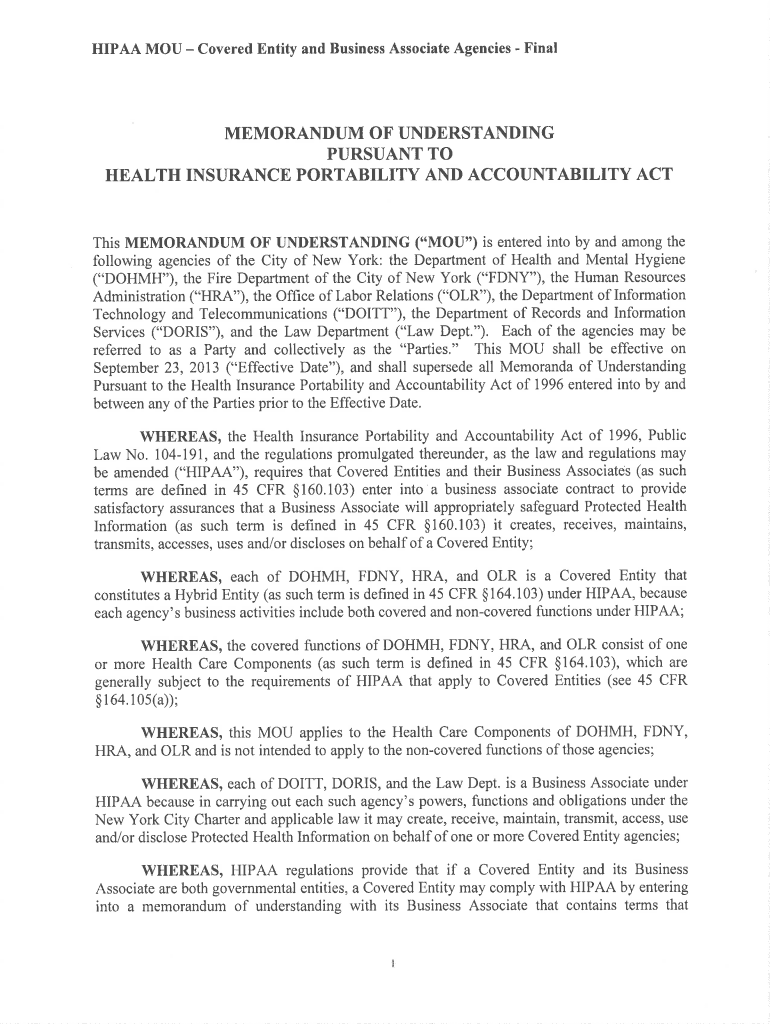 HIPAA MOU – Covered Entity and Business Associate Agencies - Final

MEMORANDUM OF UNDERSTANDING
PURSUANT TO
HEALTH INSURANCE PORTABILITY AND ACCOUNTABILITY ACT

This MEMORANDUM OF UNDERSTANDING ("MOU") is entered into by and among the following agencies of the City of New York: the Department of Health and Mental Hygiene ("DOHMH"), the Fire Department of the City of New York ("FDNY"), the Human Resources Administration ("HRA"), the Office of Labor Relations ("OLR"), the Department of Information Technology and Telecommunications ("DOITT"), the Department of Records and Information Services ("DORIS"), and the Law Department ("Law Dept."). Each of the agencies may be referred to as a Party and collectively as the "Parties." This MOU shall be effective on September 23, 2013 ("Effective Date"), and shall supersede all Memoranda of Understanding Pursuant to the Health Insurance Portability and Accountability Act of 1996 entered into by and between any of the Parties prior to the Effective Date.

WHEREAS, the Health Insurance Portability and Accountability Act of 1996, Public Law No. 104-191, and the regulations promulgated thereunder, as the law and regulations may be amended ("HIPAA"), requires that Covered Entities and their Business Associates (as such terms are defined in 45 CFR §160.103) enter into a business associate contract to provide satisfactory assurances that a Business Associate will appropriately safeguard Protected Health Information (as such term is defined in 45 CFR §160.103) it creates, receives, maintains, transmits, accesses, uses and/or discloses on behalf of a Covered Entity;

WHEREAS, each of DOHMH, FDNY, HRA, and OLR is a Covered Entity that constitutes a Hybrid Entity (as such term is defined in 45 CFR §164.103) under HIPAA, because each agency's business activities include both covered and non-covered functions under HIPAA;

WHEREAS, the covered functions of DOHMH, FDNY, HRA, and OLR consist of one or more Health Care Components (as such term is defined in 45 CFR §164.103), which are generally subject to the requirements of HIPAA that apply to Covered Entities (see 45 CFR §164.105(a));

WHEREAS, this MOU applies to the Health Care Components of DOHMH, FDNY, HRA, and OLR and is not intended to apply to the non-covered functions of those agencies;

WHEREAS, each of DOITT, DORIS, and the Law Dept. is a Business Associate under HIPAA because in carrying out each such agency's powers, functions and obligations under the New York City Charter and applicable law it may create, receive, maintain, transmit, access, use and/or disclose Protected Health Information on behalf of one or more Covered Entity agencies;

WHEREAS, HIPAA regulations provide that if a Covered Entity and its Business Associate are both governmental entities, a Covered Entity may comply with HIPAA by entering into a memorandum of understanding with its Business Associate that contains terms that

1